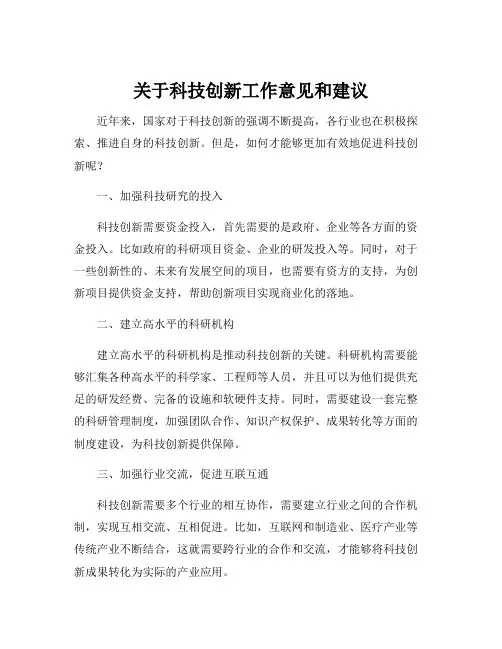 关于科技创新工作意见和建议

近年来，国家对于科技创新的强调不断提高，各行业也在积极探索、推进自身的科技创新。但是，如何才能够更加有效地促进科技创新呢？

一、加强科技研究的投入

科技创新需要资金投入，首先需要的是政府、企业等各方面的资金投入。比如政府的科研项目资金、企业的研发投入等。同时，对于一些创新性的、未来有发展空间的项目，也需要有资方的支持，为创新项目提供资金支持，帮助创新项目实现商业化的落地。

二、建立高水平的科研机构

建立高水平的科研机构是推动科技创新的关键。科研机构需要能够汇集各种高水平的科学家、工程师等人员，并且可以为他们提供充足的研发经费、完备的设施和软硬件支持。同时，需要建设一套完整的科研管理制度，加强团队合作、知识产权保护、成果转化等方面的制度建设，为科技创新提供保障。

三、加强行业交流，促进互联互通

科技创新需要多个行业的相互协作，需要建立行业之间的合作机制，实现互相交流、互相促进。比如，互联网和制造业、医疗产业等传统产业不断结合，这就需要跨行业的合作和交流，才能够将科技创新成果转化为实际的产业应用。